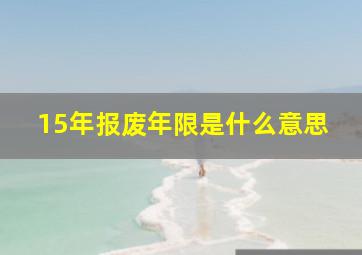 15年报废年限是什么意思